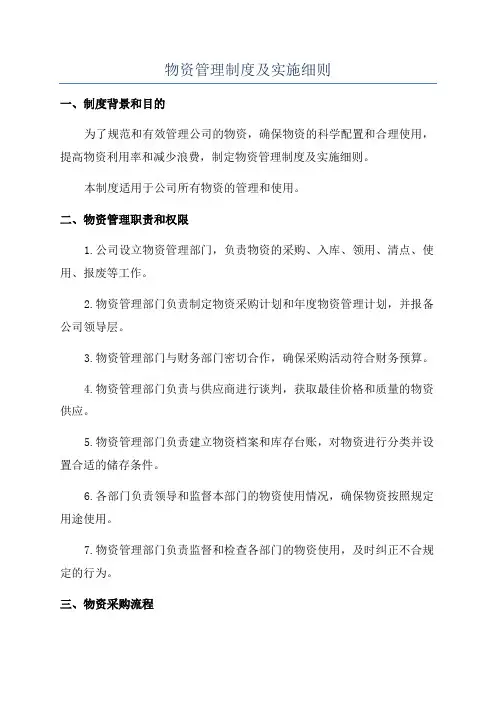 物资管理制度及实施细则

一、制度背景和目的

为了规范和有效管理公司的物资，确保物资的科学配置和合理使用，提高物资利用率和减少浪费，制定物资管理制度及实施细则。

本制度适用于公司所有物资的管理和使用。

二、物资管理职责和权限

1.公司设立物资管理部门，负责物资的采购、入库、领用、清点、使用、报废等工作。

2.物资管理部门负责制定物资采购计划和年度物资管理计划，并报备公司领导层。

3.物资管理部门与财务部门密切合作，确保采购活动符合财务预算。

4.物资管理部门负责与供应商进行谈判，获取最佳价格和质量的物资供应。

5.物资管理部门负责建立物资档案和库存台账，对物资进行分类并设置合适的储存条件。

6.各部门负责领导和监督本部门的物资使用情况，确保物资按照规定用途使用。

7.物资管理部门负责监督和检查各部门的物资使用，及时纠正不合规定的行为。

三、物资采购流程